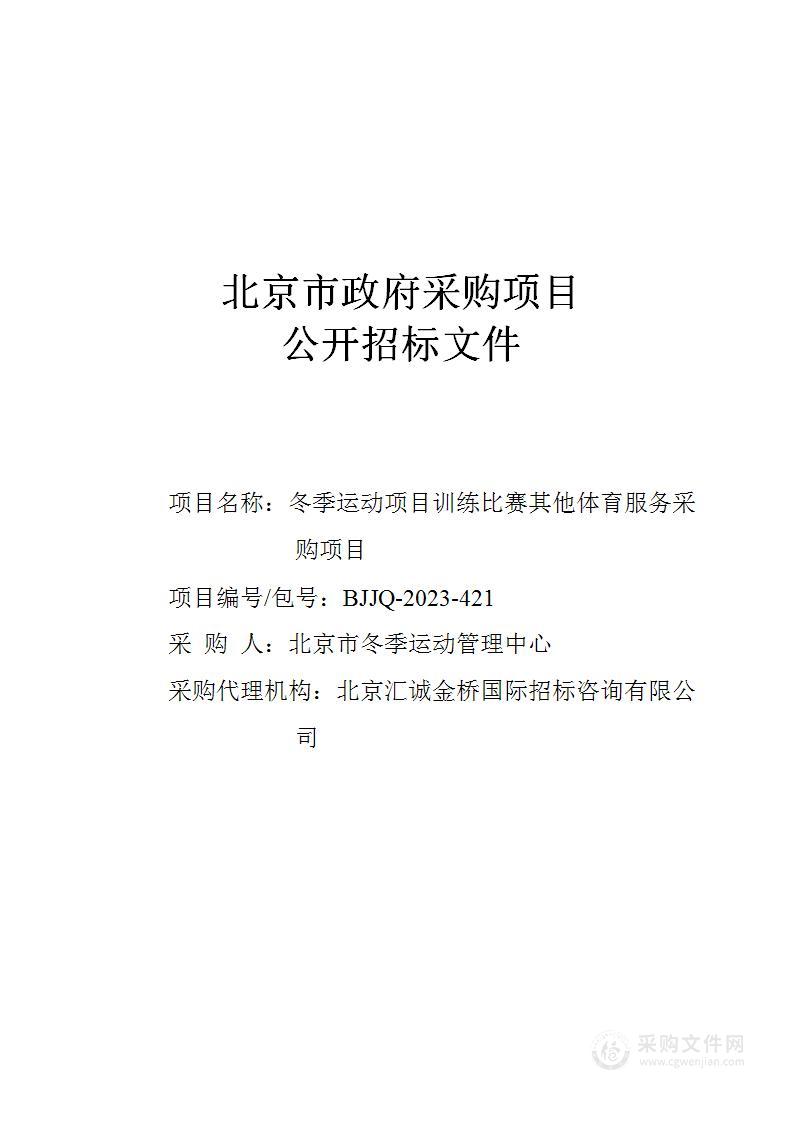 北京市政府采购项目
公开招标文件

项目名称：冬季运动项目训练比赛其他体育服务采购项目

项目编号/包号：BJJQ-2023-421

采 购 人：北京市冬季运动管理中心

采购代理机构：北京汇诚金桥国际招标咨询有限公司

采购文件网
www.cgwenjian.com